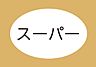 スーパー